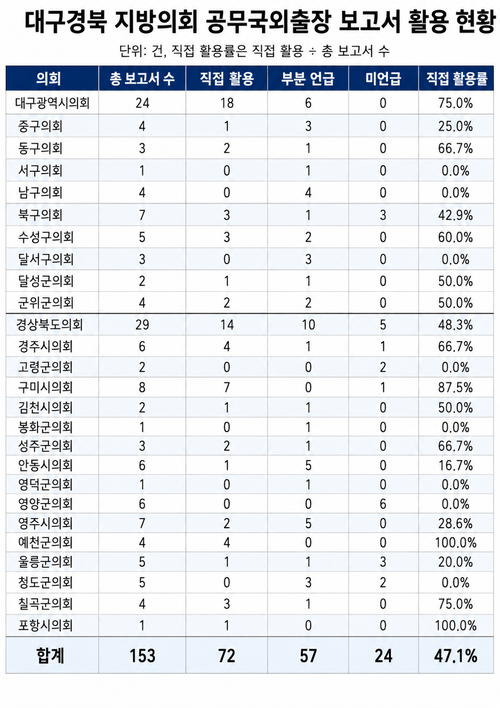 대구경북 지방의회 공무국외출장 보고서 활용 현황

단위: 건, 직접 활용률은 직접 활용 ÷ 총 보고서 수

| 의회 | 총 보고서 수 | 직접 활용 | 부분 언급 | 미언급 | 직접 활용률 |
|---|---|---|---|---|---|
| 대구광역시의회 | 24 | 18 | 6 | 0 | 75.0% |
| 중구의회 | 4 | 1 | 3 | 0 | 25.0% |
| 동구의회 | 3 | 2 | 1 | 0 | 66.7% |
| 서구의회 | 1 | 0 | 1 | 0 | 0.0% |
| 남구의회 | 4 | 0 | 4 | 0 | 0.0% |
| 북구의회 | 7 | 3 | 1 | 3 | 42.9% |
| 수성구의회 | 5 | 3 | 2 | 0 | 60.0% |
| 달서구의회 | 3 | 0 | 3 | 0 | 0.0% |
| 달성군의회 | 2 | 1 | 1 | 0 | 50.0% |
| 군위군의회 | 4 | 2 | 2 | 0 | 50.0% |
| 경상북도의회 | 29 | 14 | 10 | 5 | 48.3% |
| 경주시의회 | 6 | 4 | 1 | 1 | 66.7% |
| 고령군의회 | 2 | 0 | 0 | 2 | 0.0% |
| 구미시의회 | 8 | 7 | 0 | 1 | 87.5% |
| 김천시의회 | 2 | 1 | 1 | 0 | 50.0% |
| 봉화군의회 | 1 | 0 | 1 | 0 | 0.0% |
| 성주군의회 | 3 | 2 | 1 | 0 | 66.7% |
| 안동시의회 | 6 | 1 | 5 | 0 | 16.7% |
| 영덕군의회 | 1 | 0 | 1 | 0 | 0.0% |
| 영양군의회 | 6 | 0 | 0 | 6 | 0.0% |
| 영주시의회 | 7 | 2 | 5 | 0 | 28.6% |
| 예천군의회 | 4 | 4 | 0 | 0 | 100.0% |
| 울릉군의회 | 5 | 1 | 1 | 3 | 20.0% |
| 청도군의회 | 5 | 0 | 3 | 2 | 0.0% |
| 칠곡군의회 | 4 | 3 | 1 | 0 | 75.0% |
| 포항시의회 | 1 | 1 | 0 | 0 | 100.0% |
| 합계 | 153 | 72 | 57 | 24 | 47.1% |